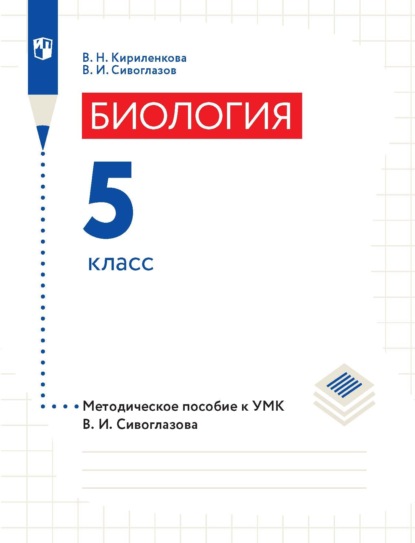 В. Н. Кириленкова
В. И. Сивоглазов

БИОЛОГИЯ

5

класс

Методическое пособие к УМК
В. И. Сивоглазова